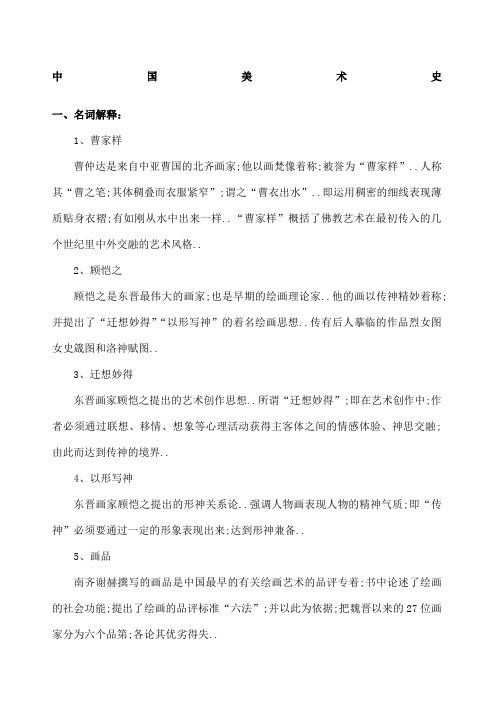 中 国 美 术 史

一、名词解释：

1、曹家样

曹仲达是来自中亚曹国的北齐画家;他以画梵像着称;被誉为“曹家样”..人称其“曹之笔;其体稠叠而衣服紧窄”;谓之“曹衣出水”..即运用稠密的细线表现薄质贴身衣褶;有如刚从水中出来一样..“曹家样”概括了佛教艺术在最初传入的几个世纪里中外交融的艺术风格..

2、顾恺之

顾恺之是东晋最伟大的画家;也是早期的绘画理论家..他的画以传神精妙着称;并提出了“迁想妙得”“以形写神”的着名绘画思想..传有后人摹临的作品烈女图女史箴图和洛神赋图..

3、迁想妙得

东晋画家顾恺之提出的艺术创作思想..所谓“迁想妙得”;即在艺术创作中;作者必须通过联想、移情、想象等心理活动获得主客体之间的情感体验、神思交融;由此而达到传神的境界..

4、以形写神

东晋画家顾恺之提出的形神关系论..强调人物画表现人物的精神气质;即“传神”必须要通过一定的形象表现出来;达到形神兼备..

5、画品

南齐谢赫撰写的画品是中国最早的有关绘画艺术的品评专着;书中论述了绘画的社会功能;提出了绘画的品评标准“六法”;并以此为依据;把魏晋以来的27位画家分为六个品第;各论其优劣得失..